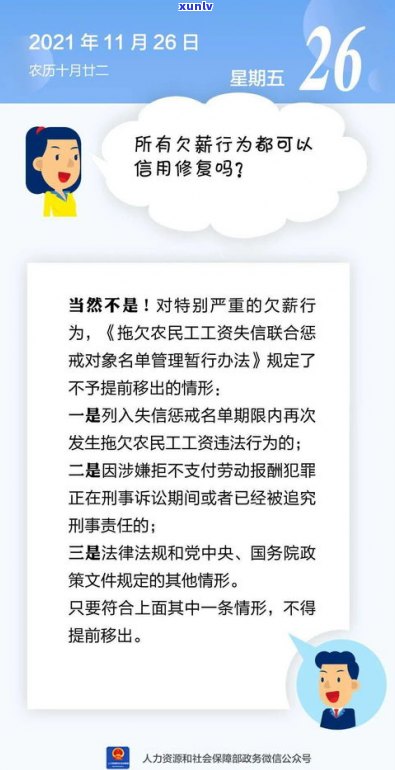 xunlv

2021 年 11 月 26 日
农历十月廿二

星期五

26

所有欠薪行为都可以信用修复吗？

当然不是！对特别严重的欠薪行为，《拖欠农民工工资失信联合惩戒对象名单管理暂行办法》规定了不予提前移出的情形：
一是列入失信惩戒名单期限内再次发生拖欠农民工工资违法行为的；
二是因涉嫌拒不支付劳动报酬犯罪正在刑事诉讼期间或者已经被追究刑事责任的；
三是法律法规和党中央、国务院政策文件规定的其他情形。
只要符合上面其中一条情形，不得提前移出。

人力资源和社会保障部政务微信公众号